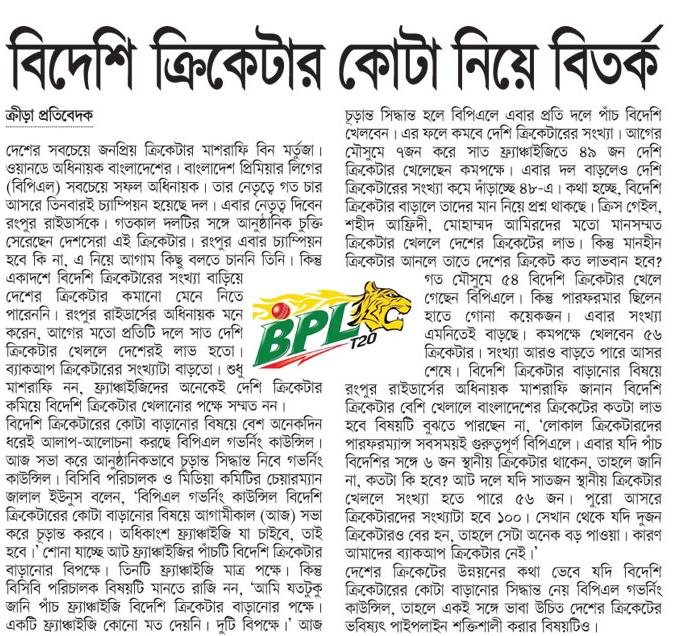 বিদেশি ক্রিকেটার কোটা নিয়ে বিতর্ক

ক্রীড়া প্রতিবেদক

দেশের সবচেয়ে জনপ্রিয় ক্রিকেটার মাশরাফি বিন মর্তুজা। ওয়ানডে অধিনায়ক বাংলাদেশের। বাংলাদেশ প্রিমিয়ার লিগের (বিপিএল) সবচেয়ে সফল অধিনায়ক। তার নেতৃত্বে গত চার আসরে তিনবারই চ্যাম্পিয়ন হয়েছে দল। এবার নেতৃত্ব দিবেন রংপুর রাইডার্সকে। গতকাল দলটির সঙ্গে আনুষ্ঠানিক চুক্তি সেরেছেন দেশসেরা এই ক্রিকেটার। রংপুর এবার চ্যাম্পিয়ন হবে কি না, এ নিয়ে আগাম কিছু বলতে চাননি তিনি। কিন্তু একাদশে বিদেশি ক্রিকেটারের সংখ্যা বাড়িয়ে দেশের ক্রিকেটার কমানো মেনে নিতে পারেননি। রংপুর রাইডার্সের অধিনায়ক মনে করেন, আগের মতো প্রতিটি দলে সাত দেশি ক্রিকেটার খেললে দেশেরই লাভ হতো। ব্যাকআপ ক্রিকেটারের সংখ্যাটা বাড়তো। শুধু মাশরাফি নন, ফ্র্যাঞ্চাইজিদের অনেকেই দেশি ক্রিকেটার কমিয়ে বিদেশি ক্রিকেটার খেলানোর পক্ষে সম্মত নন। বিদেশি ক্রিকেটারের কোটা বাড়ানোর বিষয়ে বেশ অনেকদিন ধরেই আলাপ-আলোচনা করছে বিপিএল গভর্নিং কাউন্সিল। আজ সভা করে আনুষ্ঠানিকভাবে চূড়ান্ত সিদ্ধান্ত নিবে গভর্নিং কাউন্সিল। বিসিবি পরিচালক ও মিডিয়া কমিটির চেয়ারম্যান জালাল ইউনুস বলেন, 'বিপিএল গভর্নিং কাউন্সিল বিদেশি ক্রিকেটারের কোটা বাড়ানোর বিষয়ে আগামীকাল (আজ) সভা করে চূড়ান্ত করবে। অধিকাংশ ফ্র্যাঞ্চাইজি যা চাইবে, তাই হবে।' শোনা যাচ্ছে আট ফ্র্যাঞ্চাইজির পাঁচটি বিদেশি ক্রিকেটার বাড়ানোর বিপক্ষে। তিনটি ফ্র্যাঞ্চাইজি মাত্র পক্ষে। কিন্তু বিসিবি পরিচালক বিষয়টি মানতে রাজি নন, 'আমি যতটুকু জানি পাঁচ ফ্র্যাঞ্চাইজি বিদেশি ক্রিকেটার বাড়ানোর পক্ষে। একটি ফ্র্যাঞ্চাইজি কোনো মত দেয়নি। দুটি বিপক্ষে।' আজ চূড়ান্ত সিদ্ধান্ত হলে বিপিএলে এবার প্রতি দলে পাঁচ বিদেশি খেলবেন। এর ফলে কমবে দেশি ক্রিকেটারের সংখ্যা। আগের মৌসুমে ৭জন করে সাত ফ্র্যাঞ্চাইজিতে ৪৯ জন দেশি ক্রিকেটার খেলেছেন কমপক্ষে। এবার দল বাড়লেও দেশি ক্রিকেটারের সংখ্যা কমে দাঁড়াচ্ছে ৪৮-এ। কথা হচ্ছে, বিদেশি ক্রিকেটার বাড়ালে তাদের মান নিয়ে প্রশ্ন থাকছে। ক্রিস গেইল, শহীদ আফ্রিদী, মোহাম্মদ আমিরদের মতো মানসম্মত ক্রিকেটার খেললে দেশের ক্রিকেটের লাভ। কিন্তু মানহীন ক্রিকেটার আনলে তাতে দেশের ক্রিকেট কত লাভবান হবে? গত মৌসুমে ৫৪ বিদেশি ক্রিকেটার খেলে গেছেন বিপিএলে। কিন্তু পারফরমার ছিলেন হাতে গোনা কয়েকজন। এবার সংখ্যা এমনিতেই বাড়ছে। কমপক্ষে খেলবেন ৫৬ ক্রিকেটার। সংখ্যা আরও বাড়তে পারে আসর শেষে। বিদেশি ক্রিকেটার বাড়ানোর বিষয়ে রংপুর রাইডার্সের অধিনায়ক মাশরাফি জানান বিদেশি ক্রিকেটার বেশি খেলালে বাংলাদেশের ক্রিকেটের কতটা লাভ হবে বিষয়টি বুঝতে পারছেন না, 'লোকাল ক্রিকেটারদের পারফরম্যান্স সবসময়ই গুরুত্বপূর্ণ বিপিএলে। এবার যদি পাঁচ বিদেশির সঙ্গে ৬ জন স্থানীয় ক্রিকেটার থাকেন, তাহলে জানি না, কতটা কি হবে? আট দলে যদি সাতজন স্থানীয় ক্রিকেটার খেললে সংখ্যা হতে পারে ৫৬ জন। পুরো আসরে ক্রিকেটারদের সংখ্যাটা হবে ১০০। সেখান থেকে যদি দুজন ক্রিকেটারও বের হন, তাহলে সেটা অনেক বড় পাওয়া। কারণ আমাদের ব্যাকআপ ক্রিকেটার নেই।'
দেশের ক্রিকেটের উন্নয়নের কথা ভেবে যদি বিদেশি ক্রিকেটারের কোটা বাড়ানোর সিদ্ধান্ত নেয় বিপিএল গভর্নিং কাউন্সিল, তাহলে একই সঙ্গে ভাবা উচিত দেশের ক্রিকেটের ভবিষ্যৎ পাইপলাইন শক্তিশালী করার বিষয়টিও।

BPL T20